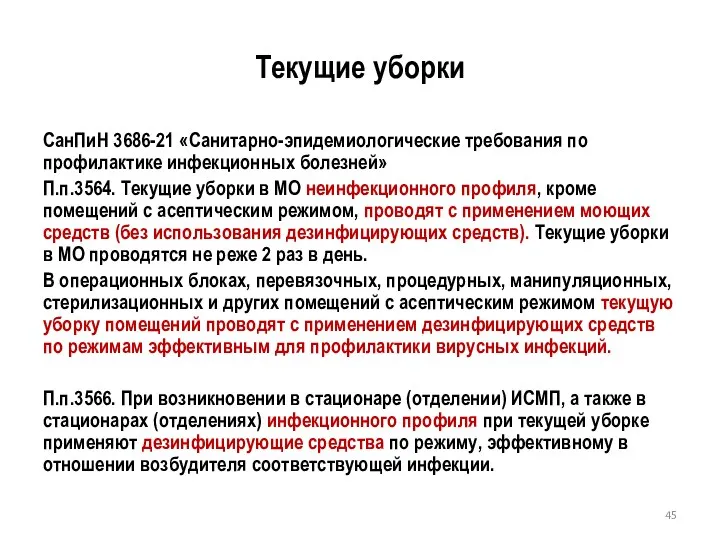 Текущие уборки

СанПиН 3686-21 «Санитарно-эпидемиологические требования по профилактике инфекционных болезней»

П.п.3564. Текущие уборки в МО неинфекционного профиля, кроме помещений с асептическим режимом, проводят с применением моющих средств (без использования дезинфицирующих средств). Текущие уборки в МО проводятся не реже 2 раз в день.

В операционных блоках, перевязочных, процедурных, манипуляционных, стерилизационных и других помещений с асептическим режимом текущую уборку помещений проводят с применением дезинфицирующих средств по режимам эффективным для профилактики вирусных инфекций.

П.п.3566. При возникновении в стационаре (отделении) ИСМП, а также в стационарах (отделениях) инфекционного профиля при текущей уборке применяют дезинфицирующие средства по режиму, эффективному в отношении возбудителя соответствующей инфекции.

45